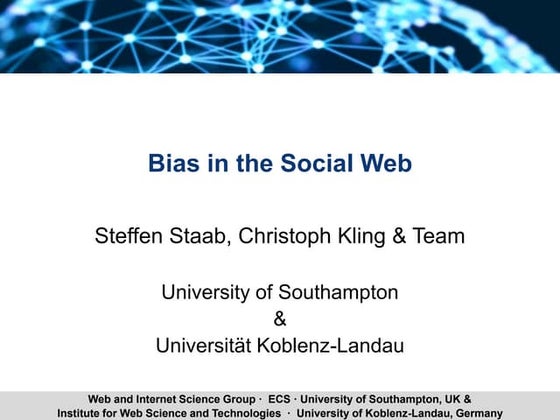 Bias in the Social Web

Steffen Staab, Christoph Kling & Team

University of Southampton
&
Universität Koblenz-Landau

Web and Internet Science Group · ECS · University of Southampton, UK &
Institute for Web Science and Technologies · University of Koblenz-Landau, Germany